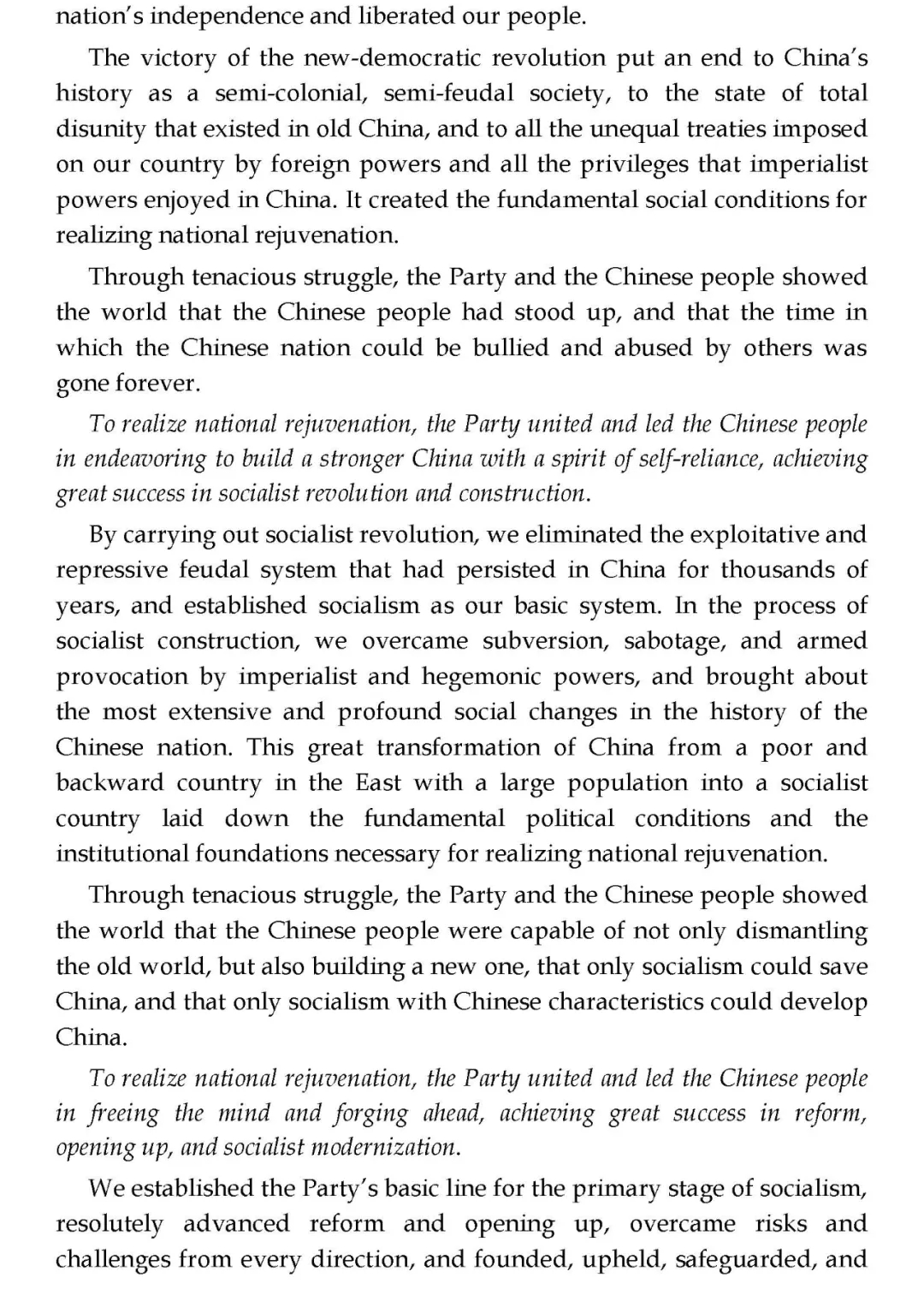 nation's independence and liberated our people.

The victory of the new-democratic revolution put an end to China's history as a semi-colonial, semi-feudal society, to the state of total disunity that existed in old China, and to all the unequal treaties imposed on our country by foreign powers and all the privileges that imperialist powers enjoyed in China. It created the fundamental social conditions for realizing national rejuvenation.

Through tenacious struggle, the Party and the Chinese people showed the world that the Chinese people had stood up, and that the time in which the Chinese nation could be bullied and abused by others was gone forever.

To realize national rejuvenation, the Party united and led the Chinese people in endeavoring to build a stronger China with a spirit of self-reliance, achieving great success in socialist revolution and construction.

By carrying out socialist revolution, we eliminated the exploitative and repressive feudal system that had persisted in China for thousands of years, and established socialism as our basic system. In the process of socialist construction, we overcame subversion, sabotage, and armed provocation by imperialist and hegemonic powers, and brought about the most extensive and profound social changes in the history of the Chinese nation. This great transformation of China from a poor and backward country in the East with a large population into a socialist country laid down the fundamental political conditions and the institutional foundations necessary for realizing national rejuvenation.

Through tenacious struggle, the Party and the Chinese people showed the world that the Chinese people were capable of not only dismantling the old world, but also building a new one, that only socialism could save China, and that only socialism with Chinese characteristics could develop China.

To realize national rejuvenation, the Party united and led the Chinese people in freeing the mind and forging ahead, achieving great success in reform, opening up, and socialist modernization.

We established the Party's basic line for the primary stage of socialism, resolutely advanced reform and opening up, overcame risks and challenges from every direction, and founded, upheld, safeguarded, and